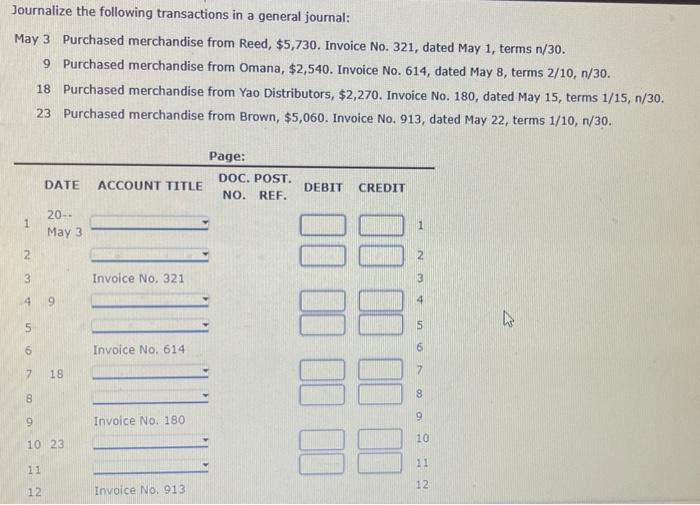 Journalize the following transactions in a general journal:

May 3 Purchased merchandise from Reed, $5,730. Invoice No. 321, dated May 1, terms n/30.
9 Purchased merchandise from Omana, $2,540. Invoice No. 614, dated May 8, terms 2/10, n/30.
18 Purchased merchandise from Yao Distributors, $2,270. Invoice No. 180, dated May 15, terms 1/15, n/30.
23 Purchased merchandise from Brown, $5,060. Invoice No. 913, dated May 22, terms 1/10, n/30.

Page:

| | DATE | ACCOUNT TITLE | DOC. NO. | POST. REF. | DEBIT | CREDIT | |
|---|---|---|---|---|---|---|---|
| 1 | 20-- May 3 | | | | | | 1 |
| 2 | | | | | | | 2 |
| 3 | | Invoice No. 321 | | | | | 3 |
| 4 | 9 | | | | | | 4 |
| 5 | | | | | | | 5 |
| 6 | | Invoice No. 614 | | | | | 6 |
| 7 | 18 | | | | | | 7 |
| 8 | | | | | | | 8 |
| 9 | | Invoice No. 180 | | | | | 9 |
| 10 | 23 | | | | | | 10 |
| 11 | | | | | | | 11 |
| 12 | | Invoice No. 913 | | | | | 12 |